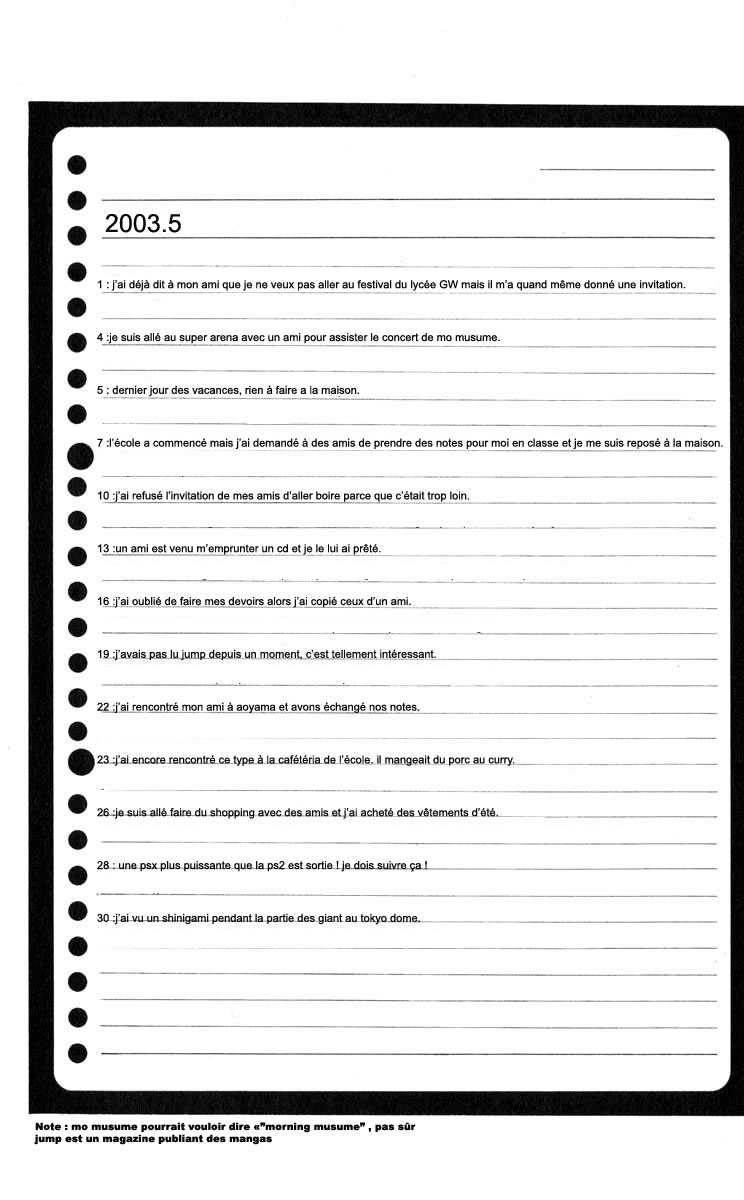 2003.5

1 : j'ai déjà dit à mon ami que je ne veux pas aller au festival du lycée GW mais il m'a quand même donné une invitation.

4 :je suis allé au super arena avec un ami pour assister le concert de mo musume.

5 : dernier jour des vacances, rien à faire a la maison.

7 :l'école a commencé mais j'ai demandé à des amis de prendre des notes pour moi en classe et je me suis reposé à la maison.

10 :j'ai refusé l'invitation de mes amis d'aller boire parce que c'était trop loin.

13 :un ami est venu m'emprunter un cd et je le lui ai prêté.

16 :j'ai oublié de faire mes devoirs alors j'ai copié ceux d'un ami.

19 :j'avais pas lu jump depuis un moment, c'est tellement intéressant.

22 :j'ai rencontré mon ami à aoyama et avons échangé nos notes.

23 :j'ai encore rencontré ce type à la cafétéria de l'école. il mangeait du porc au curry.

26 :je suis allé faire du shopping avec des amis et j'ai acheté des vêtements d'été.

28 : une psx plus puissante que la ps2 est sortie ! je dois suivre ça !

30 :j'ai vu un shinigami pendant la partie des giant au tokyo dome.

Note : mo musume pourrait vouloir dire «"morning musume" , pas sûr
jump est un magazine publiant des mangas